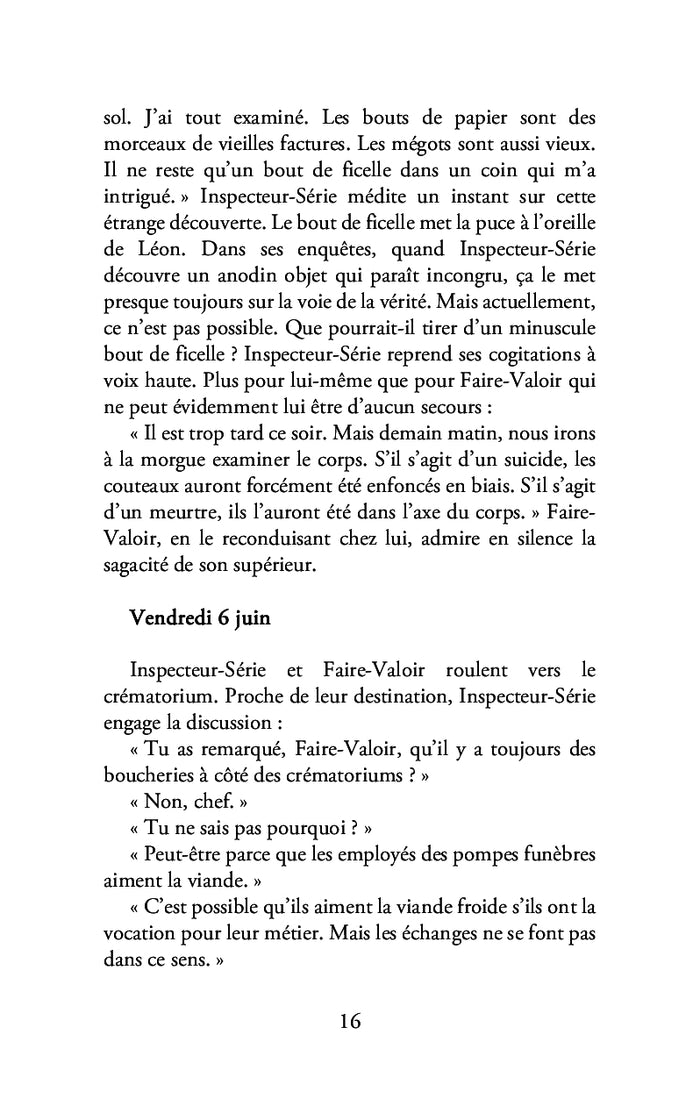 sol. J'ai tout examiné. Les bouts de papier sont des morceaux de vieilles factures. Les mégots sont aussi vieux. Il ne reste qu'un bout de ficelle dans un coin qui m'a intrigué. » Inspecteur-Série médite un instant sur cette étrange découverte. Le bout de ficelle met la puce à l'oreille de Léon. Dans ses enquêtes, quand Inspecteur-Série découvre un anodin objet qui paraît incongru, ça le met presque toujours sur la voie de la vérité. Mais actuellement, ce n'est pas possible. Que pourrait-il tirer d'un minuscule bout de ficelle ? Inspecteur-Série reprend ses cogitations à voix haute. Plus pour lui-même que pour Faire-Valoir qui ne peut évidemment lui être d'aucun secours :

« Il est trop tard ce soir. Mais demain matin, nous irons à la morgue examiner le corps. S'il s'agit d'un suicide, les couteaux auront forcément été enfoncés en biais. S'il s'agit d'un meurtre, ils l'auront été dans l'axe du corps. » Faire-Valoir, en le reconduisant chez lui, admire en silence la sagacité de son supérieur.

Vendredi 6 juin

Inspecteur-Série et Faire-Valoir roulent vers le crématorium. Proche de leur destination, Inspecteur-Série engage la discussion :

« Tu as remarqué, Faire-Valoir, qu'il y a toujours des boucheries à côté des crématoriums ? »

« Non, chef. »

« Tu ne sais pas pourquoi ? »

« Peut-être parce que les employés des pompes funèbres aiment la viande. »

« C'est possible qu'ils aiment la viande froide s'ils ont la vocation pour leur métier. Mais les échanges ne se font pas dans ce sens. »

16